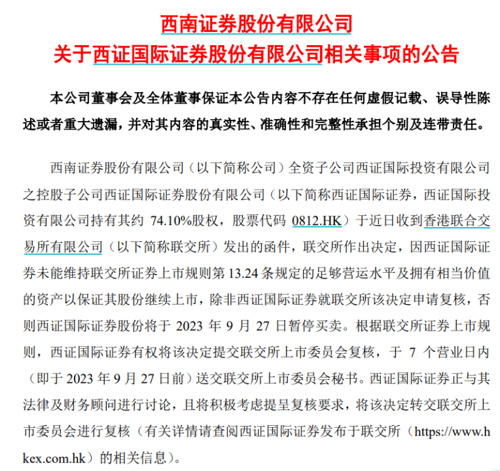 西南证券股份有限公司
关于西证国际证券股份有限公司相关事项的公告

本公司董事会及全体董事保证本公告内容不存在任何虚假记载、误导性陈述或者重大遗漏，并对其内容的真实性、准确性和完整性承担个别及连带责任。

西南证券股份有限公司（以下简称公司）全资子公司西证国际投资有限公司之控股子公司西证国际证券股份有限公司（以下简称西证国际证券，西证国际投资有限公司持有其约 74.10%股权，股票代码 0812.HK）于近日收到香港联合交易所有限公司（以下简称联交所）发出的函件，联交所作出决定，因西证国际证券未能维持联交所证券上市规则第 13.24 条规定的足够营运水平及拥有相当价值的资产以保证其股份继续上市，除非西证国际证券就联交所该决定申请复核，否则西证国际证券股份将于 2023 年 9 月 27 日暂停买卖。根据联交所证券上市规则，西证国际证券有权将该决定提交联交所上市委员会复核，于 7 个营业日内（即于 2023 年 9 月 27 日前）送交联交所上市委员会秘书。西证国际证券正与其法律及财务顾问进行讨论，且将积极考虑提呈复核要求，将该决定转交联交所上市委员会进行复核（有关详情请查阅西证国际证券发布于联交所（https://www.hkex.com.hk）的相关信息）。